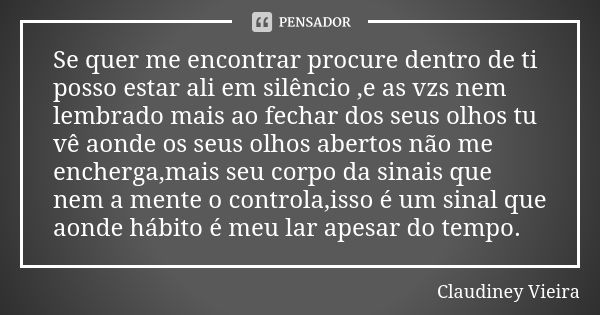 PENSADOR

Se quer me encontrar procure dentro de ti posso estar ali em silêncio ,e as vzs nem lembrado mais ao fechar dos seus olhos tu vê aonde os seus olhos abertos não me encherga,mais seu corpo da sinais que nem a mente o controla,isso é um sinal que aonde hábito é meu lar apesar do tempo.

Claudiney Vieira